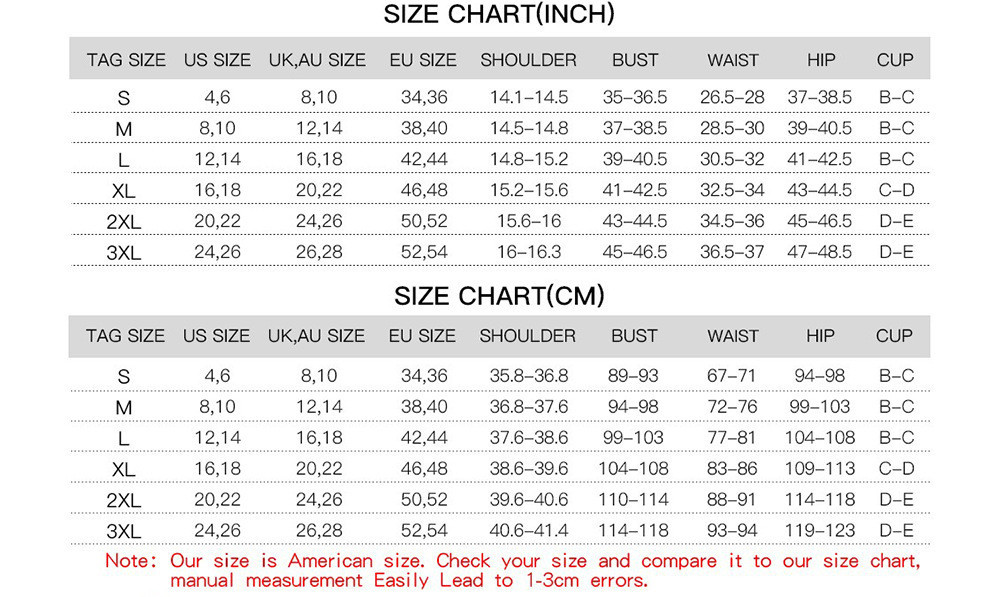 SIZE CHART(INCH)

| TAG SIZE | US SIZE | UK,AU SIZE | EU SIZE | SHOULDER | BUST | WAIST | HIP | CUP |
|---|---|---|---|---|---|---|---|---|
| S | 4,6 | 8,10 | 34,36 | 14.1–14.5 | 35–36.5 | 26.5–28 | 37–38.5 | B–C |
| M | 8,10 | 12,14 | 38,40 | 14.5–14.8 | 37–38.5 | 28.5–30 | 39–40.5 | B–C |
| L | 12,14 | 16,18 | 42,44 | 14.8–15.2 | 39–40.5 | 30.5–32 | 41–42.5 | B–C |
| XL | 16,18 | 20,22 | 46,48 | 15.2–15.6 | 41–42.5 | 32.5–34 | 43–44.5 | C–D |
| 2XL | 20,22 | 24,26 | 50,52 | 15.6–16 | 43–44.5 | 34.5–36 | 45–46.5 | D–E |
| 3XL | 24,26 | 26,28 | 52,54 | 16–16.3 | 45–46.5 | 36.5–37 | 47–48.5 | D–E |

SIZE CHART(CM)

| TAG SIZE | US SIZE | UK,AU SIZE | EU SIZE | SHOULDER | BUST | WAIST | HIP | CUP |
|---|---|---|---|---|---|---|---|---|
| S | 4,6 | 8,10 | 34,36 | 35.8–36.8 | 89–93 | 67–71 | 94–98 | B–C |
| M | 8,10 | 12,14 | 38,40 | 36.8–37.6 | 94–98 | 72–76 | 99–103 | B–C |
| L | 12,14 | 16,18 | 42,44 | 37.6–38.6 | 99–103 | 77–81 | 104–108 | B–C |
| XL | 16,18 | 20,22 | 46,48 | 38.6–39.6 | 104–108 | 83–86 | 109–113 | C–D |
| 2XL | 20,22 | 24,26 | 50,52 | 39.6–40.6 | 110–114 | 88–91 | 114–118 | D–E |
| 3XL | 24,26 | 26,28 | 52,54 | 40.6–41.4 | 114–118 | 93–94 | 119–123 | D–E |

Note: Our size is American size. Check your size and compare it to our size chart, manual measurement Easily Lead to 1-3cm errors.